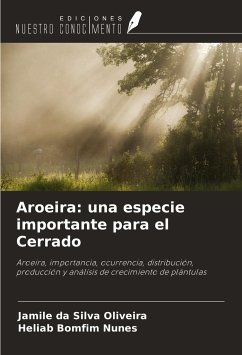 EDICIONES
NUESTRO CONOCIMIENTO

Aroeira: una especie importante para el Cerrado

Aroeira, importancia, ocurrencia, distribución, producción y análisis de crecimiento de plántulas

Jamile da Silva Oliveira
Heliab Bomfim Nunes